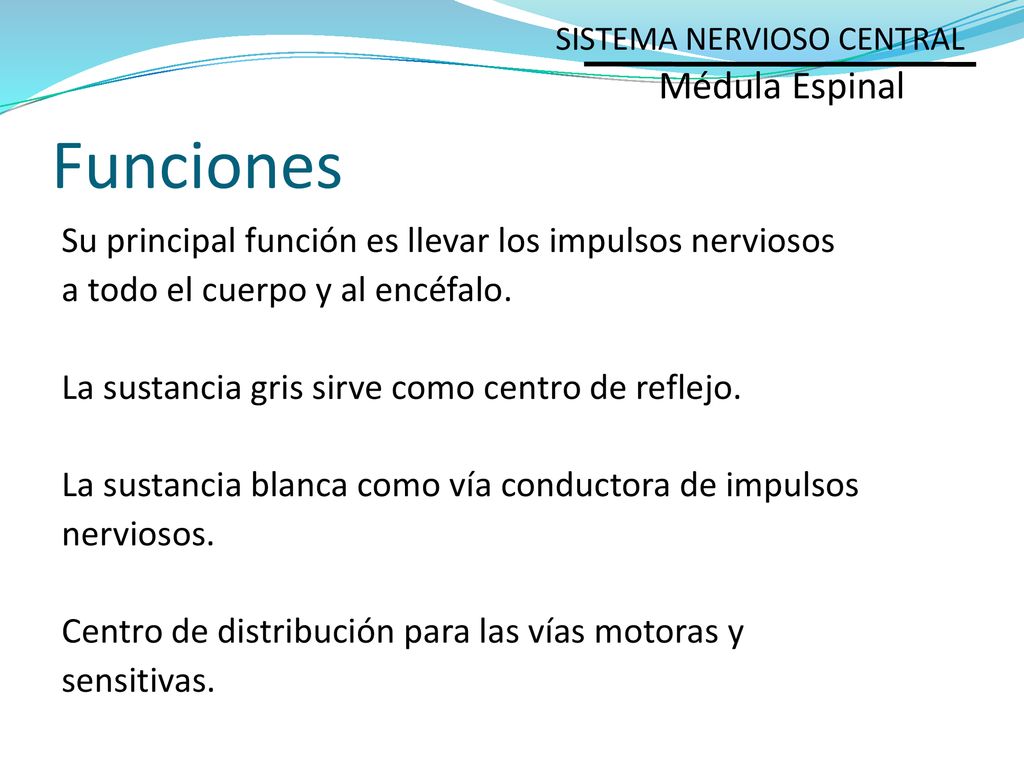 SISTEMA NERVIOSO CENTRAL
Médula Espinal

Funciones

Su principal función es llevar los impulsos nerviosos a todo el cuerpo y al encéfalo.

La sustancia gris sirve como centro de reflejo.

La sustancia blanca como vía conductora de impulsos nerviosos.

Centro de distribución para las vías motoras y sensitivas.